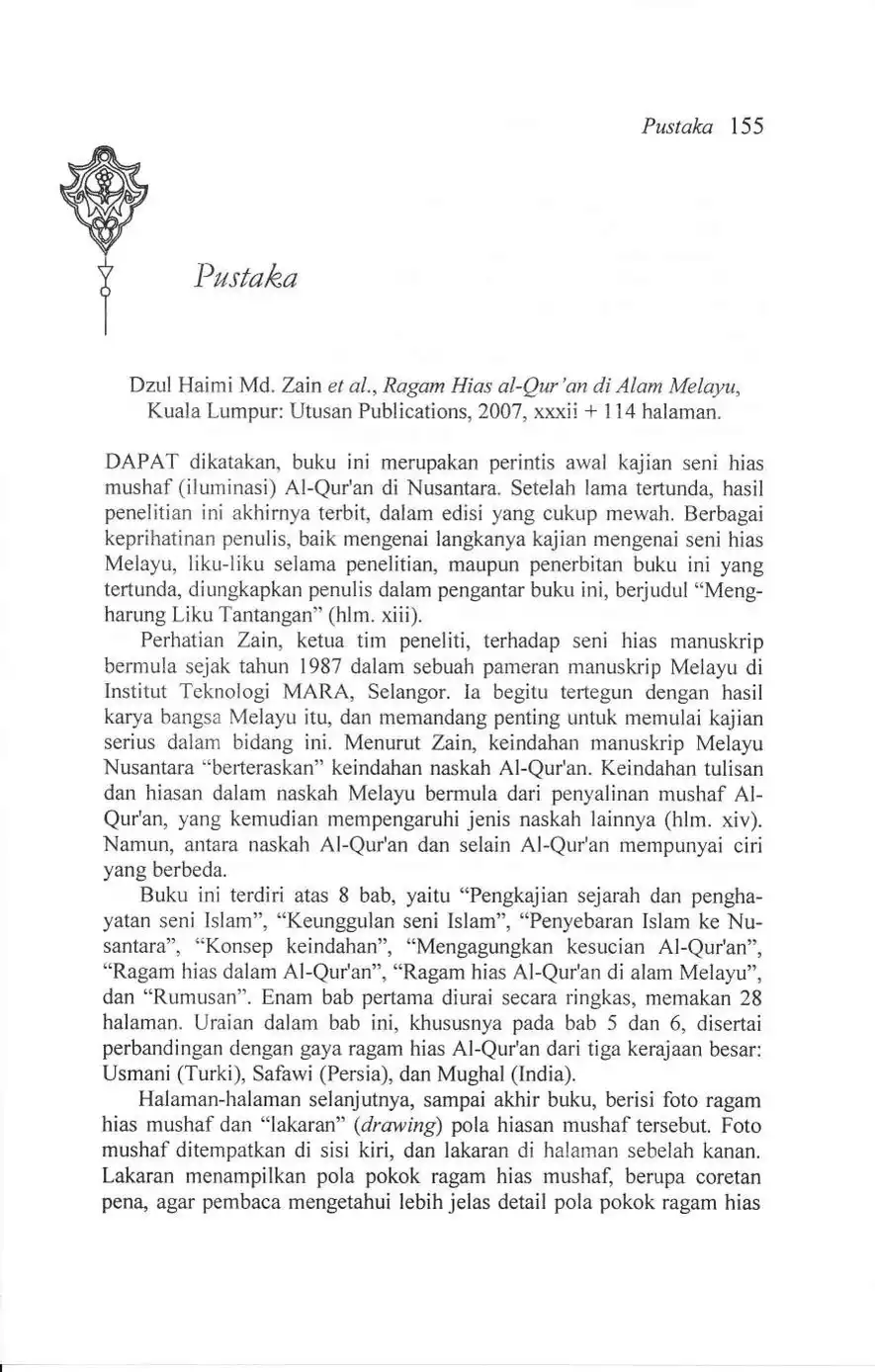 Pustaka 155

Pustaka

Dzul Haimi Md. Zain et al., Ragam Hias al-Qur'an di Alam Melayu, Kuala Lumpur: Utusan Publications, 2007, xxxii + 114 halaman.

DAPAT dikatakan, buku ini merupakan perintis awal kajian seni hias mushaf (iluminasi) Al-Qur'an di Nusantara. Setelah lama tertunda, hasil penelitian ini akhirnya terbit, dalam edisi yang cukup mewah. Berbagai keprihatinan penulis, baik mengenai langkanya kajian mengenai seni hias Melayu, liku-liku selama penelitian, maupun penerbitan buku ini yang tertunda, diungkapkan penulis dalam pengantar buku ini, berjudul "Mengharung Liku Tantangan" (hlm. xiii).

Perhatian Zain, ketua tim peneliti, terhadap seni hias manuskrip bermula sejak tahun 1987 dalam sebuah pameran manuskrip Melayu di Institut Teknologi MARA, Selangor. Ia begitu tertegun dengan hasil karya bangsa Melayu itu, dan memandang penting untuk memulai kajian serius dalam bidang ini. Menurut Zain, keindahan manuskrip Melayu Nusantara "berteraskan" keindahan naskah Al-Qur'an. Keindahan tulisan dan hiasan dalam naskah Melayu bermula dari penyalinan mushaf Al-Qur'an, yang kemudian mempengaruhi jenis naskah lainnya (hlm. xiv). Namun, antara naskah Al-Qur'an dan selain Al-Qur'an mempunyai ciri yang berbeda.

Buku ini terdiri atas 8 bab, yaitu "Pengkajian sejarah dan penghayatan seni Islam", "Keunggulan seni Islam", "Penyebaran Islam ke Nusantara", "Konsep keindahan", "Mengagungkan kesucian Al-Qur'an", "Ragam hias dalam Al-Qur'an", "Ragam hias Al-Qur'an di alam Melayu", dan "Rumusan". Enam bab pertama diurai secara ringkas, memakan 28 halaman. Uraian dalam bab ini, khususnya pada bab 5 dan 6, disertai perbandingan dengan gaya ragam hias Al-Qur'an dari tiga kerajaan besar: Usmani (Turki), Safawi (Persia), dan Mughal (India).

Halaman-halaman selanjutnya, sampai akhir buku, berisi foto ragam hias mushaf dan "lakaran" (drawing) pola hiasan mushaf tersebut. Foto mushaf ditempatkan di sisi kiri, dan lakaran di halaman sebelah kanan. Lakaran menampilkan pola pokok ragam hias mushaf, berupa coretan pena, agar pembaca mengetahui lebih jelas detail pola pokok ragam hias